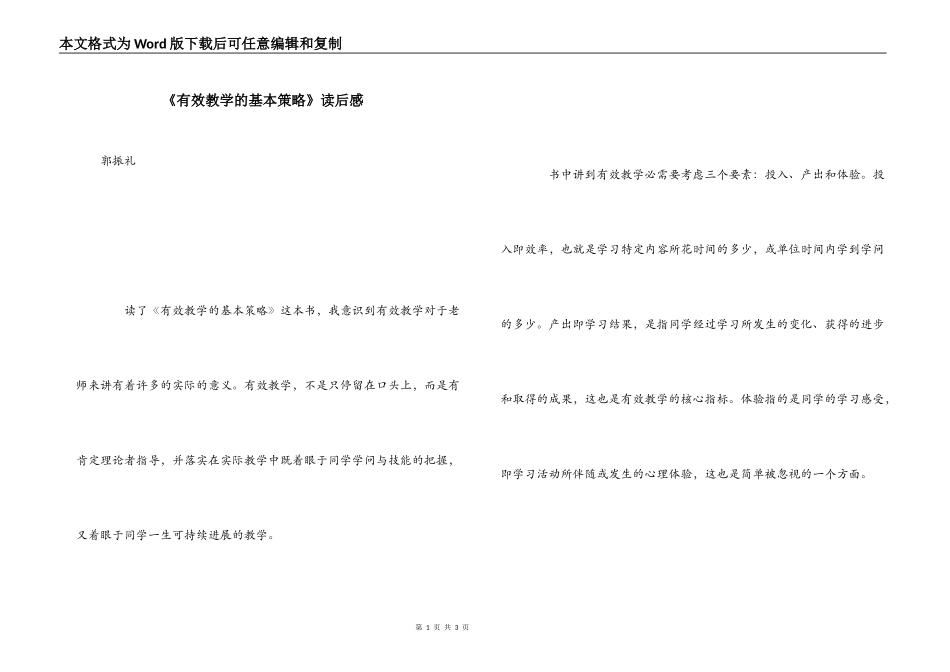 本文格式为Word版下载后可任意编辑和复制

《有效教学的基本策略》读后感

郭振礼

读了《有效教学的基本策略》这本书，我意识到有效教学对于老师来讲有着许多的实际的意义。有效教学，不是只停留在口头上，而是有肯定理论者指导，并落实在实际教学中既着眼于同学学问与技能的把握，又着眼于同学一生可持续进展的教学。

书中讲到有效教学必需要考虑三个要素：投入、产出和体验。投入即效率，也就是学习特定内容所花时间的多少，或单位时间内学到学问的多少。产出即学习结果，是指同学经过学习所发生的变化、获得的进步和取得的成果，这也是有效教学的核心指标。体验指的是同学的学习感受，即学习活动所伴随或发生的心理体验，这也是简单被忽视的一个方面。

第 1 页 共 3 页